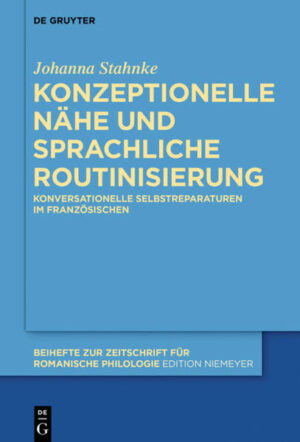 DE GRUYTER

Johanna Stahnke

KONZEPTIONELLE NÄHE UND SPRACHLICHE ROUTINISIERUNG

KONVERSATIONELLE SELBSTREPARATUREN IM FRANZÖSISCHEN

BEIHEFTE ZUR ZEITSCHRIFT FÜR ROMANISCHE PHILOLOGIE EDITION NIEMEYER

DE
G